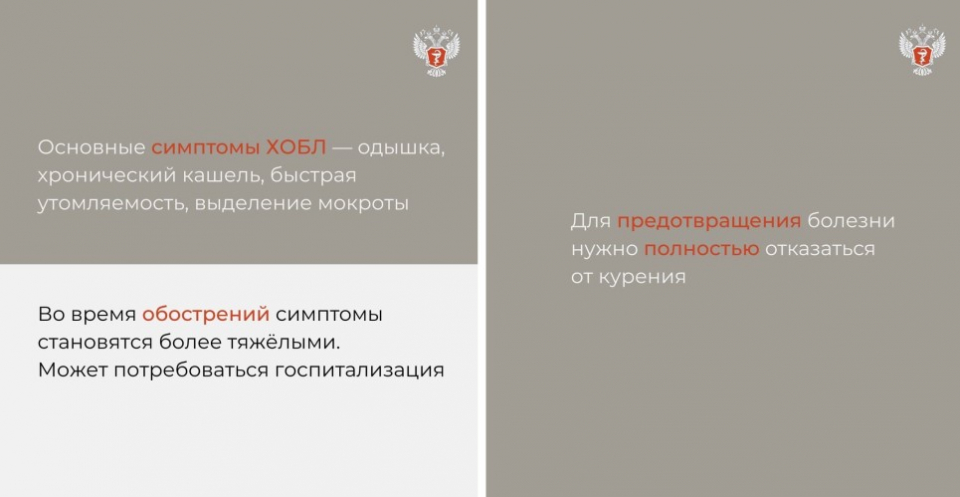 Основные симптомы ХОБЛ — одышка, хронический кашель, быстрая утомляемость, выделение мокроты

Во время обострений симптомы становятся более тяжёлыми. Может потребоваться госпитализация

Для предотвращения болезни нужно полностью отказаться от курения